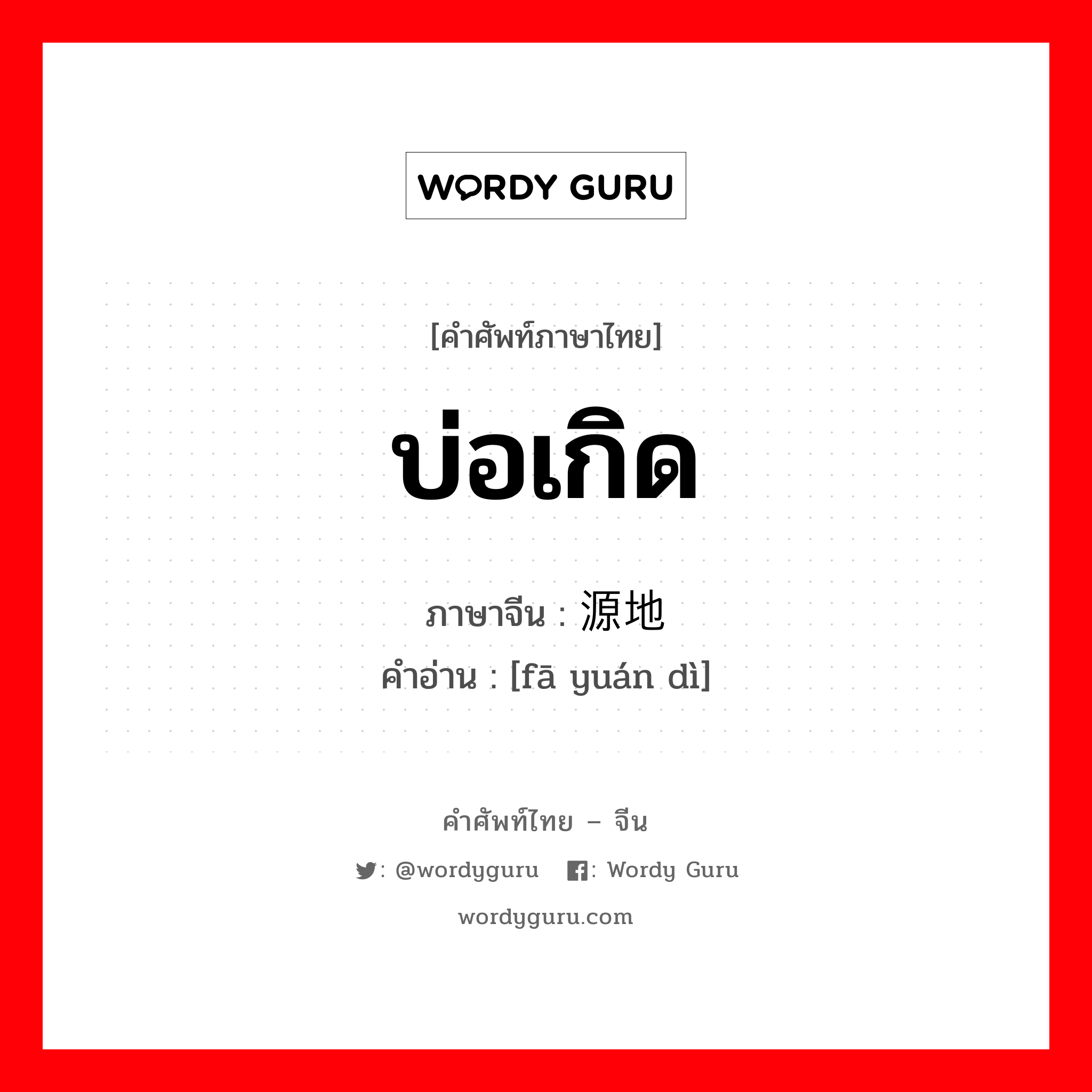 WORDY GURU

[คำศัพท์ภาษาไทย]

บ่อเกิด

ภาษาจีน : 源地

คำอ่าน : [fā yuán dì]

คำศัพท์ไทย – จีน

: @wordyguru : Wordy Guru

wordyguru.com